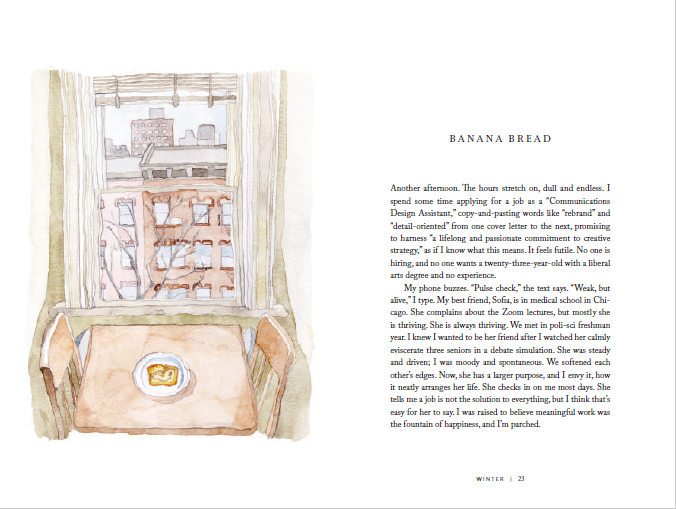 BANANA BREAD

Another afternoon. The hours stretch on, dull and endless. I spend some time applying for a job as a "Communications Design Assistant," copy-and-pasting words like "rebrand" and "detail-oriented" from one cover letter to the next, promising to harness "a lifelong and passionate commitment to creative strategy," as if I know what this means. It feels futile. No one is hiring, and no one wants a twenty-three-year-old with a liberal arts degree and no experience.

My phone buzzes. "Pulse check," the text says. "Weak, but alive," I type. My best friend, Sofia, is in medical school in Chicago. She complains about the Zoom lectures, but mostly she is thriving. She is always thriving. We met in poli-sci freshman year. I knew I wanted to be her friend after I watched her calmly eviscerate three seniors in a debate simulation. She was steady and driven; I was moody and spontaneous. We softened each other's edges. Now, she has a larger purpose, and I envy it, how it neatly arranges her life. She checks in on me most days. She tells me a job is not the solution to everything, but I think that's easy for her to say. I was raised to believe meaningful work was the fountain of happiness, and I'm parched.

WINTER | 23